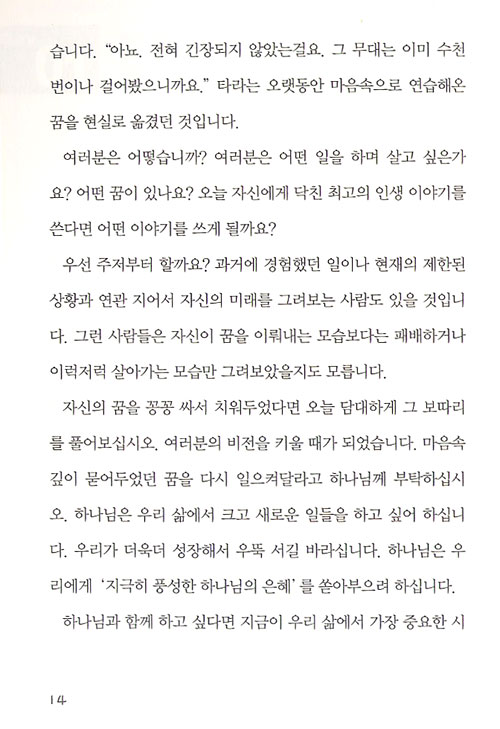 습니다. "아뇨. 전혀 긴장되지 않았는걸요. 그 무대는 이미 수천 번이나 걸어봤으니까요." 타라는 오랫동안 마음속으로 연습해온 꿈을 현실로 옮겼던 것입니다.

여러분은 어떻습니까? 여러분은 어떤 일을 하며 살고 싶은가요? 어떤 꿈이 있나요? 오늘 자신에게 닥친 최고의 인생 이야기를 쓴다면 어떤 이야기를 쓰게 될까요?

우선 주저부터 할까요? 과거에 경험했던 일이나 현재의 제한된 상황과 연관 지어서 자신의 미래를 그려보는 사람도 있을 것입니다. 그런 사람들은 자신이 꿈을 이뤄내는 모습보다는 패배하거나 이럭저럭 살아가는 모습만 그려보았을지도 모릅니다.

자신의 꿈을 꽁꽁 싸서 치워두었다면 오늘 담대하게 그 보따리를 풀어보십시오. 여러분의 비전을 키울 때가 되었습니다. 마음속 깊이 묻어두었던 꿈을 다시 일으켜달라고 하나님께 부탁하십시오. 하나님은 우리 삶에서 크고 새로운 일들을 하고 싶어 하십니다. 우리가 더욱더 성장해서 우뚝 서길 바라십니다. 하나님은 우리에게 '지극히 풍성한 하나님의 은혜'를 쏟아부으려 하십니다.

하나님과 함께 하고 싶다면 지금이 우리 삶에서 가장 중요한 시

14